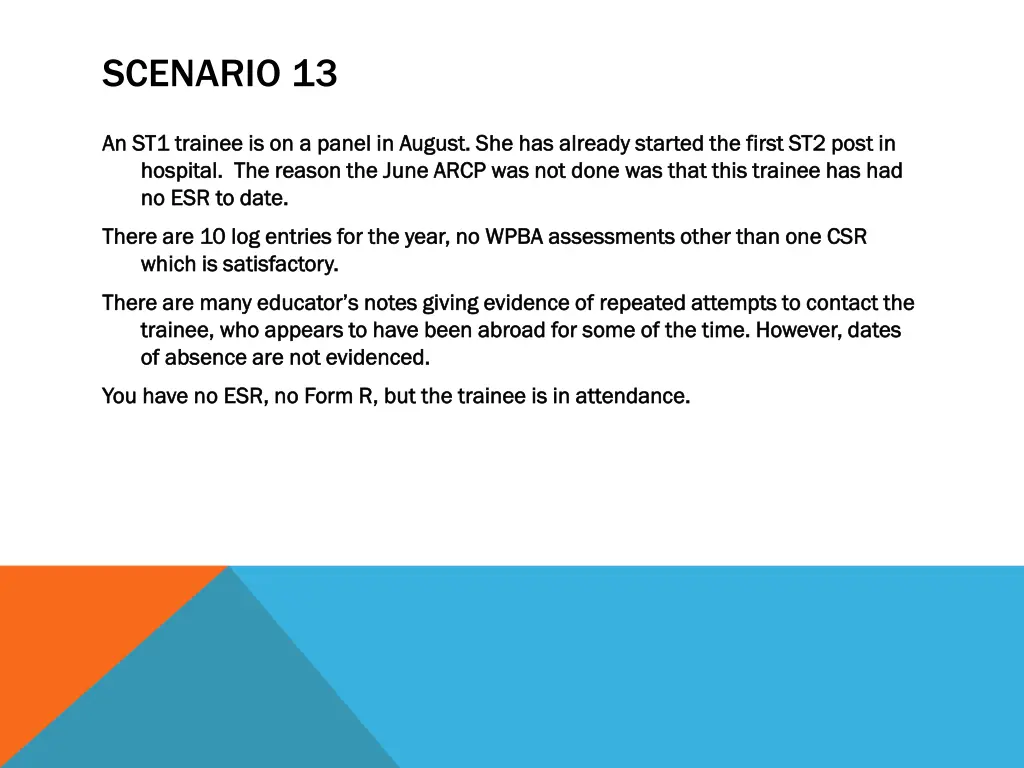 SCENARIO 13

An ST1 trainee is on a panel in August. She has already started the first ST2 post in hospital. The reason the June ARCP was not done was that this trainee has had no ESR to date.

There are 10 log entries for the year, no WPBA assessments other than one CSR which is satisfactory.

There are many educator's notes giving evidence of repeated attempts to contact the trainee, who appears to have been abroad for some of the time. However, dates of absence are not evidenced.

You have no ESR, no Form R, but the trainee is in attendance.